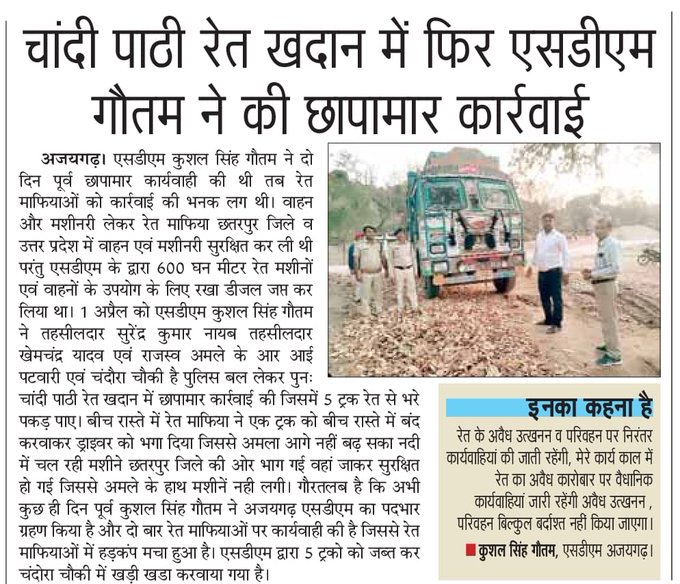 चांदी पाठी रेत खदान में फिर एसडीएम गौतम ने की छापामार कार्रवाई

अजयगढ़। एसडीएम कुशल सिंह गौतम ने दो दिन पूर्व छापामार कार्यवाही की थी तब रेत माफियाओं को कार्रवाई की भनक लग थी। वाहन और मशीनरी लेकर रेत माफिया छतरपुर जिले व उत्तर प्रदेश में वाहन एवं मशीनरी सुरक्षित कर ली थी परंतु एसडीएम के द्वारा 600 घन मीटर रेत मशीनों एवं वाहनों के उपयोग के लिए रखा डीजल जप्त कर लिया था। 1 अप्रैल को एसडीएम कुशल सिंह गौतम ने तहसीलदार सुरेंद्र कुमार नायब तहसीलदार खेमचंद्र यादव एवं राजस्व अमले के आर आई पटवारी एवं चंदौरा चौकी है पुलिस बल लेकर पुनः चांदी पाठी रेत खदान में छापामार कार्रवाई की जिसमें 5 ट्रक रेत से भरे पकड़ पाए। बीच रास्ते में रेत माफिया ने एक ट्रक को बीच रास्ते में बंद करवाकर ड्राइवर को भगा दिया जिससे अमला आगे नहीं बढ़ सका नदी में चल रही मशीने छतरपुर जिले की ओर भाग गई वहां जाकर सुरक्षित हो गई जिससे अमले के हाथ मशीनें नही लगी। गौरतलब है कि अभी कुछ ही दिन पूर्व कुशल सिंह गौतम ने अजयगढ़ एसडीएम का पदभार ग्रहण किया है और दो बार रेत माफियाओं पर कार्यवाही की है जिससे रेत माफियाओं में हड़कंप मचा हुआ है। एसडीएम द्वारा 5 ट्रको को जब्त कर चंदोरा चौकी में खड़ी खडा करवाया गया है।

इनका कहना है

रेत के अवैध उत्खनन व परिवहन पर निरंतर कार्यवाहियां की जाती रहेंगी, मेरे कार्य काल में रेत का अवैध कारोबार पर वैधानिक कार्यवाहियां जारी रहेंगी अवैध उत्खनन , परिवहन बिल्कुल बर्दाश्त नहीं किया जाएगा।

कुशल सिंह गौतम, एसडीएम अजयगढ़।